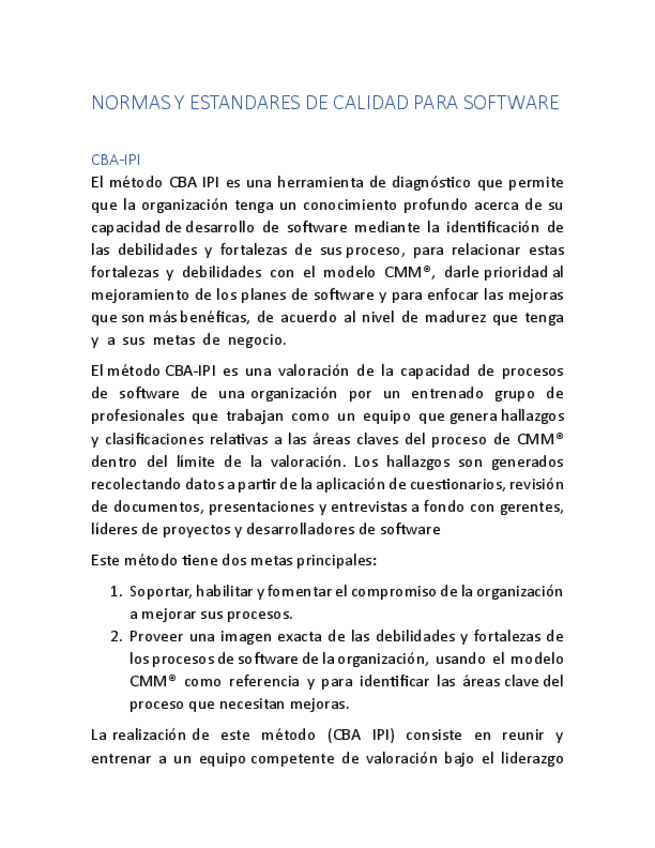 NORMAS Y ESTANDARES DE CALIDAD PARA SOFTWARE

CBA-IPI

El método CBA IPI es una herramienta de diagnóstico que permite que la organización tenga un conocimiento profundo acerca de su capacidad de desarrollo de software mediante la identificación de las debilidades y fortalezas de sus proceso, para relacionar estas fortalezas y debilidades con el modelo CMM®, darle prioridad al mejoramiento de los planes de software y para enfocar las mejoras que son más benéficas, de acuerdo al nivel de madurez que tenga y a sus metas de negocio.

El método CBA-IPI es una valoración de la capacidad de procesos de software de una organización por un entrenado grupo de profesionales que trabajan como un equipo que genera hallazgos y clasificaciones relativas a las áreas claves del proceso de CMM® dentro del límite de la valoración. Los hallazgos son generados recolectando datos a partir de la aplicación de cuestionarios, revisión de documentos, presentaciones y entrevistas a fondo con gerentes, líderes de proyectos y desarrolladores de software

Este método tiene dos metas principales:

1. Soportar, habilitar y fomentar el compromiso de la organización a mejorar sus procesos.
2. Proveer una imagen exacta de las debilidades y fortalezas de los procesos de software de la organización, usando el modelo CMM® como referencia y para identificar las áreas clave del proceso que necesitan mejoras.

La realización de este método (CBA IPI) consiste en reunir y entrenar a un equipo competente de valoración bajo el liderazgo